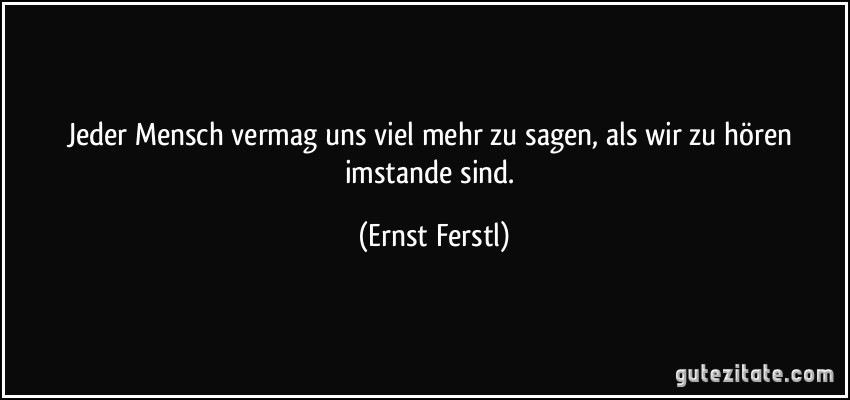 Jeder Mensch vermag uns viel mehr zu sagen, als wir zu hören imstande sind.

(Ernst Ferstl)

gutezitate.com